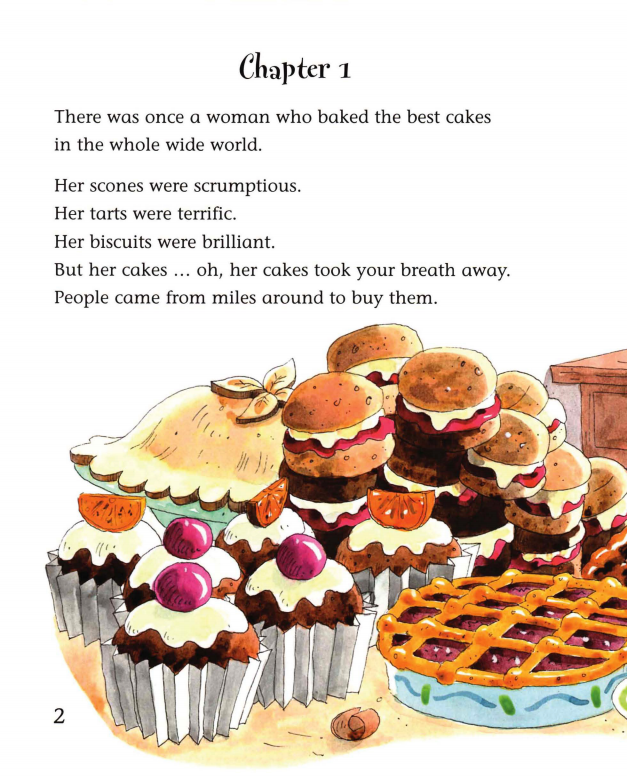 Chapter 1

There was once a woman who baked the best cakes in the whole wide world.

Her scones were scrumptious.
Her tarts were terrific.
Her biscuits were brilliant.
But her cakes … oh, her cakes took your breath away.
People came from miles around to buy them.

2